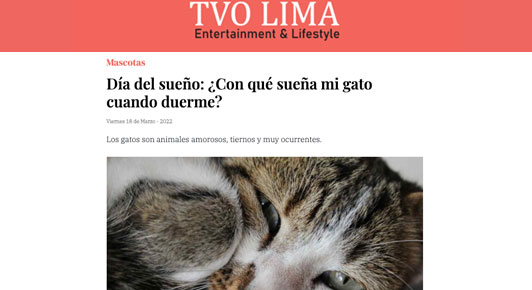 TVO LIMA
Entertainment & Lifestyle

Mascotas

Día del sueño: ¿Con qué sueña mi gato cuando duerme?

Viernes 18 de Marzo - 2022

Los gatos son animales amorosos, tiernos y muy ocurrentes.